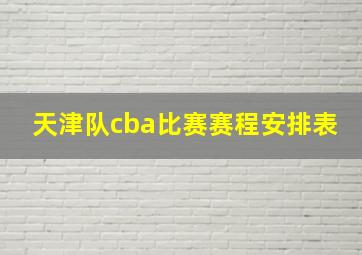 天津队cba比赛赛程安排表